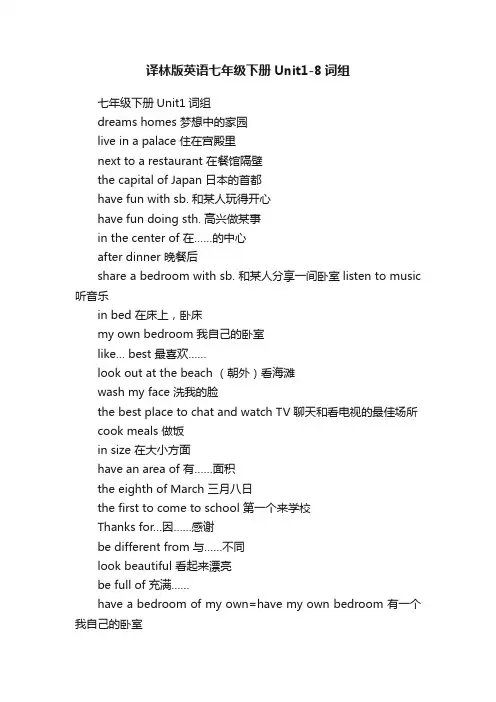 译林版英语七年级下册 Unit1-8 词组

七年级下册 Unit1 词组

dreams homes 梦想中的家园

live in a palace 住在宫殿里

next to a restaurant 在餐馆隔壁

the capital of Japan 日本的首都

have fun with sb. 和某人玩得开心

have fun doing sth. 高兴做某事

in the center of 在……的中心

after dinner 晚餐后

share a bedroom with sb. 和某人分享一间卧室 listen to music 听音乐

in bed 在床上，卧床

my own bedroom 我自己的卧室

like... best 最喜欢……

look out at the beach （朝外）看海滩

wash my face 洗我的脸

the best place to chat and watch TV 聊天和看电视的最佳场所

cook meals 做饭

in size 在大小方面

have an area of 有……面积

the eighth of March 三月八日

the first to come to school 第一个来学校

Thanks for...因……感谢

be different from 与……不同

look beautiful 看起来漂亮

be full of 充满……

have a bedroom of my own=have my own bedroom 有一个我自己的卧室